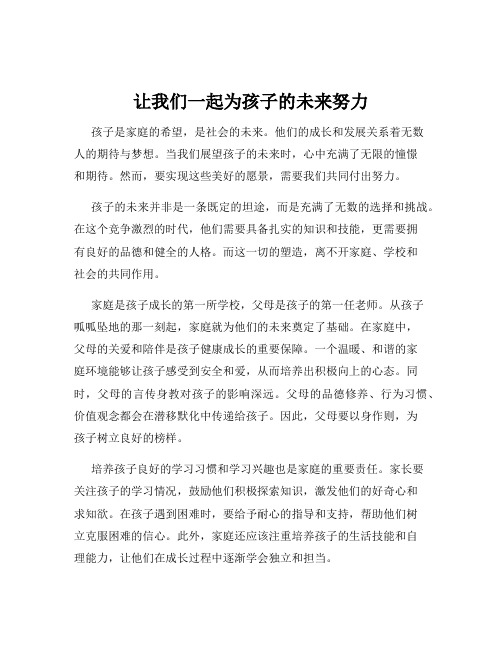 让我们一起为孩子的未来努力

孩子是家庭的希望，是社会的未来。他们的成长和发展关系着无数人的期待与梦想。当我们展望孩子的未来时，心中充满了无限的憧憬和期待。然而，要实现这些美好的愿景，需要我们共同付出努力。

孩子的未来并非是一条既定的坦途，而是充满了无数的选择和挑战。在这个竞争激烈的时代，他们需要具备扎实的知识和技能，更需要拥有良好的品德和健全的人格。而这一切的塑造，离不开家庭、学校和社会的共同作用。

家庭是孩子成长的第一所学校，父母是孩子的第一任老师。从孩子呱呱坠地的那一刻起，家庭就为他们的未来奠定了基础。在家庭中，父母的关爱和陪伴是孩子健康成长的重要保障。一个温暖、和谐的家庭环境能够让孩子感受到安全和爱，从而培养出积极向上的心态。同时，父母的言传身教对孩子的影响深远。父母的品德修养、行为习惯、价值观念都会在潜移默化中传递给孩子。因此，父母要以身作则，为孩子树立良好的榜样。

培养孩子良好的学习习惯和学习兴趣也是家庭的重要责任。家长要关注孩子的学习情况，鼓励他们积极探索知识，激发他们的好奇心和求知欲。在孩子遇到困难时，要给予耐心的指导和支持，帮助他们树立克服困难的信心。此外，家庭还应该注重培养孩子的生活技能和自理能力，让他们在成长过程中逐渐学会独立和担当。